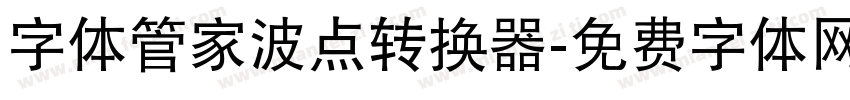 字体管家波点转换器-免费字体网